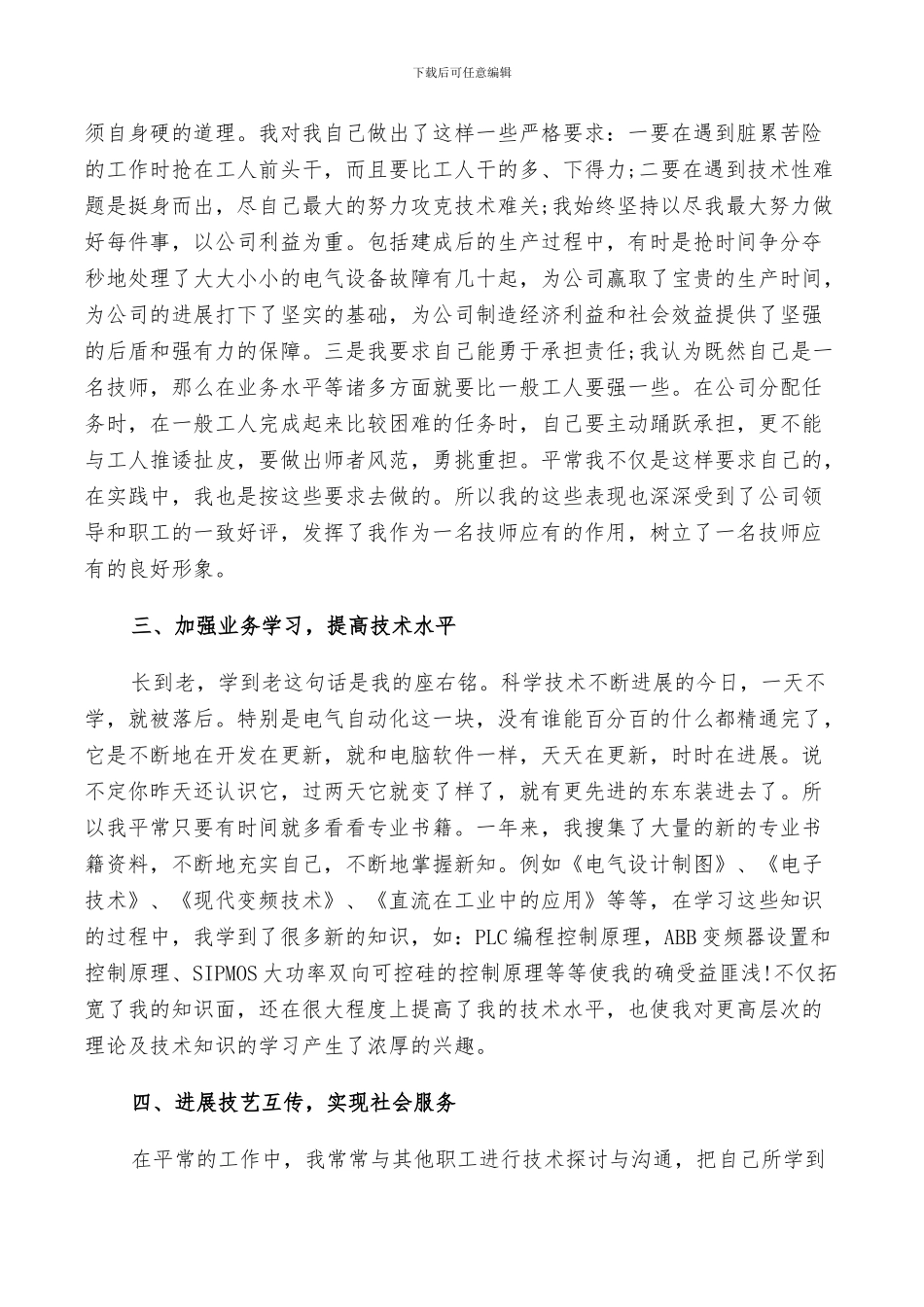 下载后可任意编辑

须自身硬的道理。我对我自己做出了这样一些严格要求：一要在遇到脏累苦险的工作时抢在工人前头干，而且要比工人干的多、下得力;二要在遇到技术性难题是挺身而出，尽自己最大的努力攻克技术难关;我始终坚持以尽我最大努力做好每件事，以公司利益为重。包括建成后的生产过程中，有时是抢时间争分夺秒地处理了大大小小的电气设备故障有几十起，为公司赢取了宝贵的生产时间，为公司的进展打下了坚实的基础，为公司制造经济利益和社会效益提供了坚强的后盾和强有力的保障。三是我要求自己能勇于承担责任;我认为既然自己是一名技师，那么在业务水平等诸多方面就要比一般工人要强一些。在公司分配任务时，在一般工人完成起来比较困难的任务时，自己要主动踊跃承担，更不能与工人推诿扯皮，要做出师者风范，勇挑重担。平常我不仅是这样要求自己的，在实践中，我也是按这些要求去做的。所以我的这些表现也深深受到了公司领导和职工的一致好评，发挥了我作为一名技师应有的作用，树立了一名技师应有的良好形象。

三、加强业务学习，提高技术水平

长到老，学到老这句话是我的座右铭。科学技术不断进展的今日，一天不学，就被落后。特别是电气自动化这一块，没有谁能百分百的什么都精通完了，它是不断地在开发在更新，就和电脑软件一样，天天在更新，时时在进展。说不定你昨天还认识它，过两天它就变了样了，就有更先进的东东装进去了。所以我平常只要有时间就多看看专业书籍。一年来，我搜集了大量的新的专业书籍资料，不断地充实自己，不断地掌握新知。例如《电气设计制图》、《电子技术》、《现代变频技术》、《直流在工业中的应用》等等，在学习这些知识的过程中，我学到了很多新的知识，如：PLC编程控制原理，ABB变频器设置和控制原理、SIPMOS大功率双向可控硅的控制原理等等使我的确受益匪浅!不仅拓宽了我的知识面，还在很大程度上提高了我的技术水平，也使我对更高层次的理论及技术知识的学习产生了浓厚的兴趣。

四、进展技艺互传，实现社会服务

在平常的工作中，我常常与其他职工进行技术探讨与沟通，把自己所学到